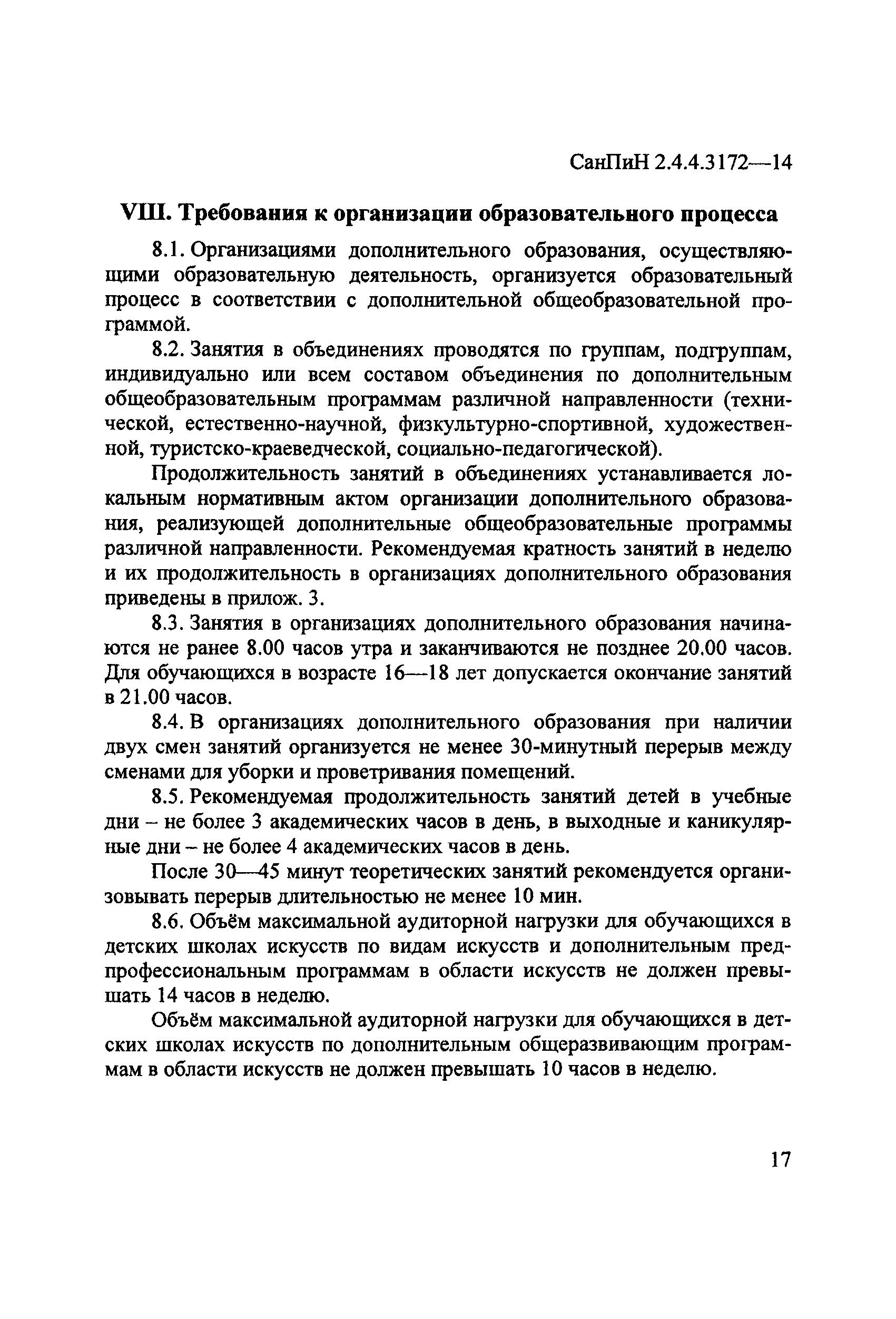 СанПиН 2.4.4.3172—14

VIII. Требования к организации образовательного процесса

8.1. Организациями дополнительного образования, осуществляющими образовательную деятельность, организуется образовательный процесс в соответствии с дополнительной общеобразовательной программой.

8.2. Занятия в объединениях проводятся по группам, подгруппам, индивидуально или всем составом объединения по дополнительным общеобразовательным программам различной направленности (технической, естественно-научной, физкультурно-спортивной, художественной, туристско-краеведческой, социально-педагогической).

Продолжительность занятий в объединениях устанавливается локальным нормативным актом организации дополнительного образования, реализующей дополнительные общеобразовательные программы различной направленности. Рекомендуемая кратность занятий в неделю и их продолжительность в организациях дополнительного образования приведены в прилож. 3.

8.3. Занятия в организациях дополнительного образования начинаются не ранее 8.00 часов утра и заканчиваются не позднее 20.00 часов. Для обучающихся в возрасте 16—18 лет допускается окончание занятий в 21.00 часов.

8.4. В организациях дополнительного образования при наличии двух смен занятий организуется не менее 30-минутный перерыв между сменами для уборки и проветривания помещений.

8.5. Рекомендуемая продолжительность занятий детей в учебные дни – не более 3 академических часов в день, в выходные и каникулярные дни – не более 4 академических часов в день.

После 30—45 минут теоретических занятий рекомендуется организовывать перерыв длительностью не менее 10 мин.

8.6. Объём максимальной аудиторной нагрузки для обучающихся в детских школах искусств по видам искусств и дополнительным предпрофессиональным программам в области искусств не должен превышать 14 часов в неделю.

Объём максимальной аудиторной нагрузки для обучающихся в детских школах искусств по дополнительным общеразвивающим программам в области искусств не должен превышать 10 часов в неделю.

17